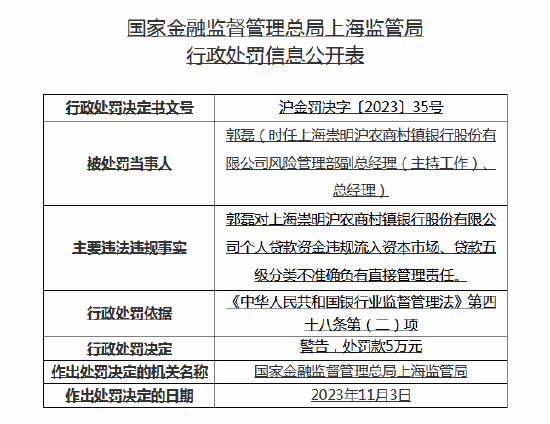 国家金融监督管理总局上海监管局
行政处罚信息公开表

| 行政处罚决定书文号 | 沪金罚决字〔2023〕35号 |
|---|---|
| 被处罚当事人 | 郭磊（时任上海崇明沪农商村镇银行股份有限公司风险管理部副总经理（主持工作）、总经理） |
| 主要违法违规事实 | 郭磊对上海崇明沪农商村镇银行股份有限公司个人贷款资金违规流入资本市场、贷款五级分类不准确负有直接管理责任。 |
| 行政处罚依据 | 《中华人民共和国银行业监督管理法》第四十八条第（二）项 |
| 行政处罚决定 | 警告，处罚款5万元 |
| 作出处罚决定的机关名称 | 国家金融监督管理总局上海监管局 |
| 作出处罚决定的日期 | 2023年11月3日 |